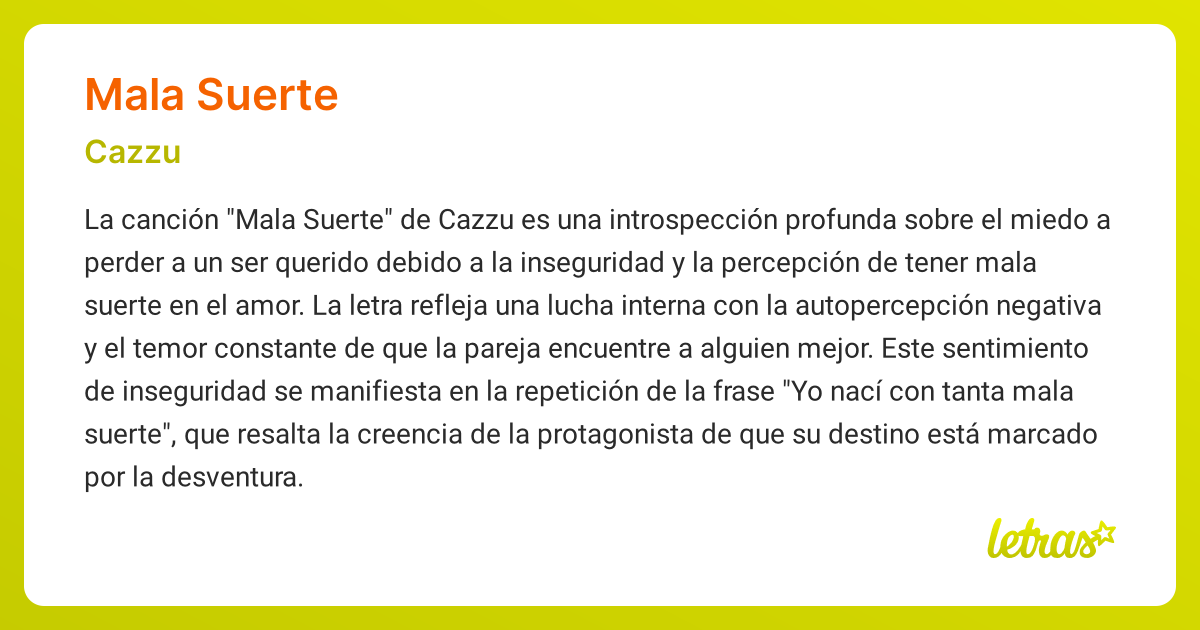 Mala Suerte

Cazzu

La canción "Mala Suerte" de Cazzu es una introspección profunda sobre el miedo a perder a un ser querido debido a la inseguridad y la percepción de tener mala suerte en el amor. La letra refleja una lucha interna con la autopercepción negativa y el temor constante de que la pareja encuentre a alguien mejor. Este sentimiento de inseguridad se manifiesta en la repetición de la frase "Yo nací con tanta mala suerte", que resalta la creencia de la protagonista de que su destino está marcado por la desventura.

letras